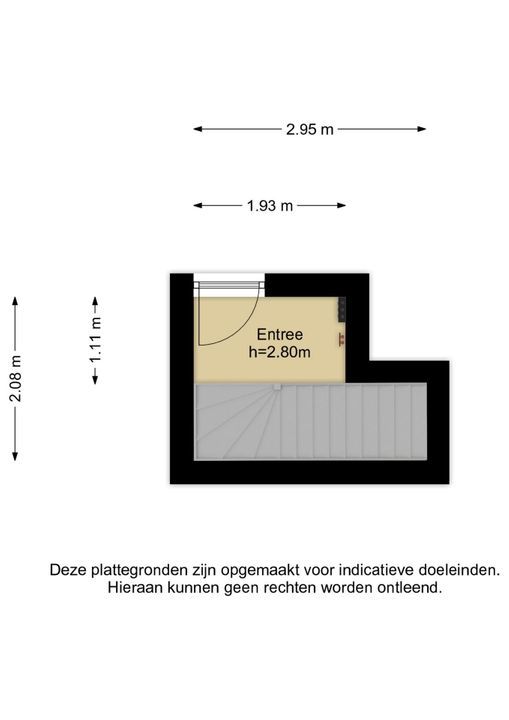 2.95 m

1.93 m

2.08 m

1.11 m

Entree
h=2.80m

Deze plattegronden zijn opgemaakt voor indicatieve doeleinden.
Hieraan kunnen geen rechten worden ontleend.